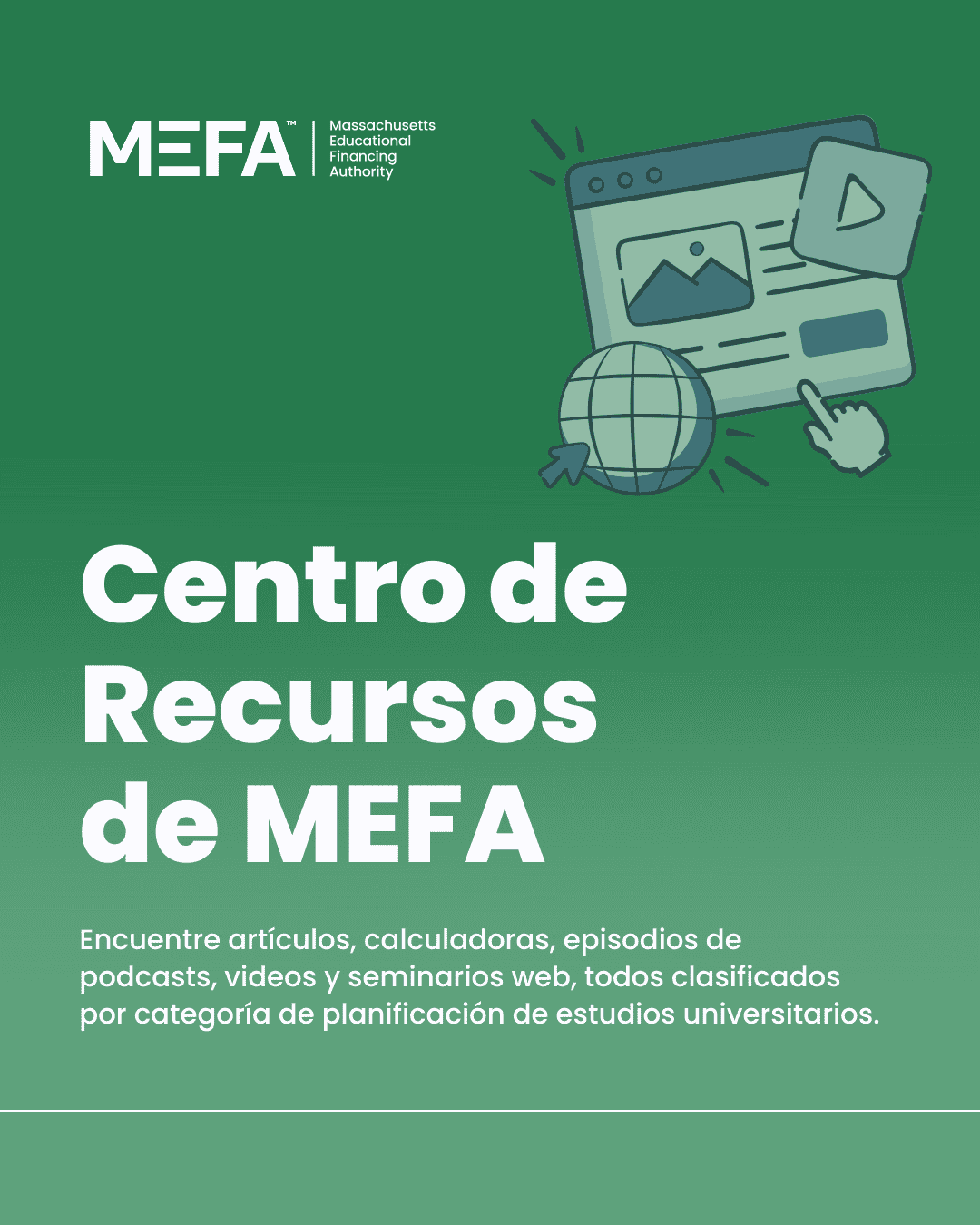 MEFA™

Massachusetts
Educational
Financing
Authority

Centro de Recursos de MEFA

Encuentre artículos, calculadoras, episodios de podcasts, videos y seminarios web, todos clasificados por categoría de planificación de estudios universitarios.